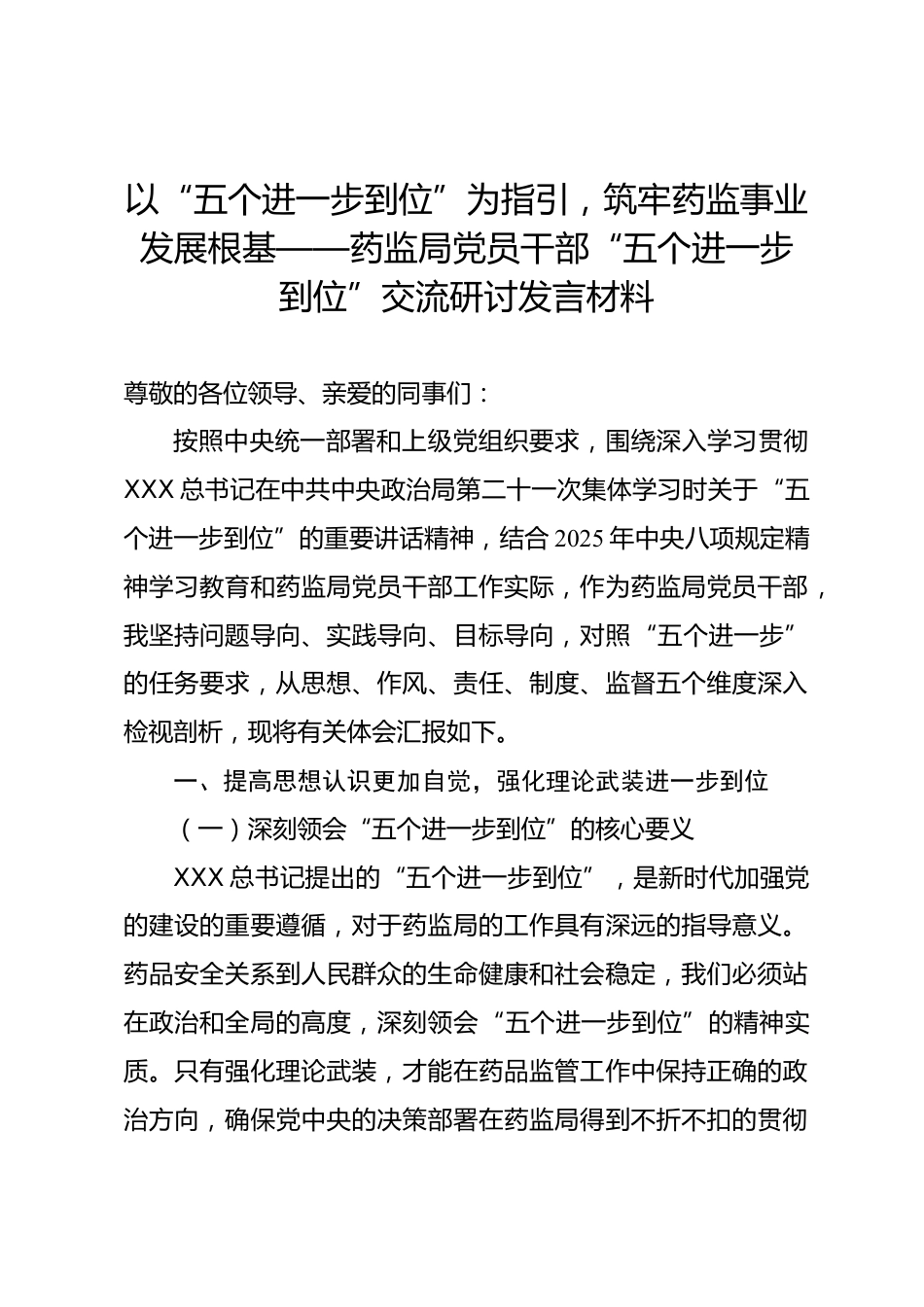 以“五个进一步到位”为指引，筑牢药监事业发展根基——药监局党员干部“五个进一步到位”交流研讨发言材料

尊敬的各位领导、亲爱的同事们：

按照中央统一部署和上级党组织要求，围绕深入学习贯彻XXX总书记在中共中央政治局第二十一次集体学习时关于“五个进一步到位”的重要讲话精神，结合2025年中央八项规定精神学习教育和药监局党员干部工作实际，作为药监局党员干部，我坚持问题导向、实践导向、目标导向，对照“五个进一步”的任务要求，从思想、作风、责任、制度、监督五个维度深入检视剖析，现将有关体会汇报如下。

一、提高思想认识更加自觉，强化理论武装进一步到位

（一）深刻领会“五个进一步到位”的核心要义

XXX总书记提出的“五个进一步到位”，是新时代加强党的建设的重要遵循，对于药监局的工作具有深远的指导意义。药品安全关系到人民群众的生命健康和社会稳定，我们必须站在政治和全局的高度，深刻领会“五个进一步到位”的精神实质。只有强化理论武装，才能在药品监管工作中保持正确的政治方向，确保党中央的决策部署在药监局得到不折不扣的贯彻